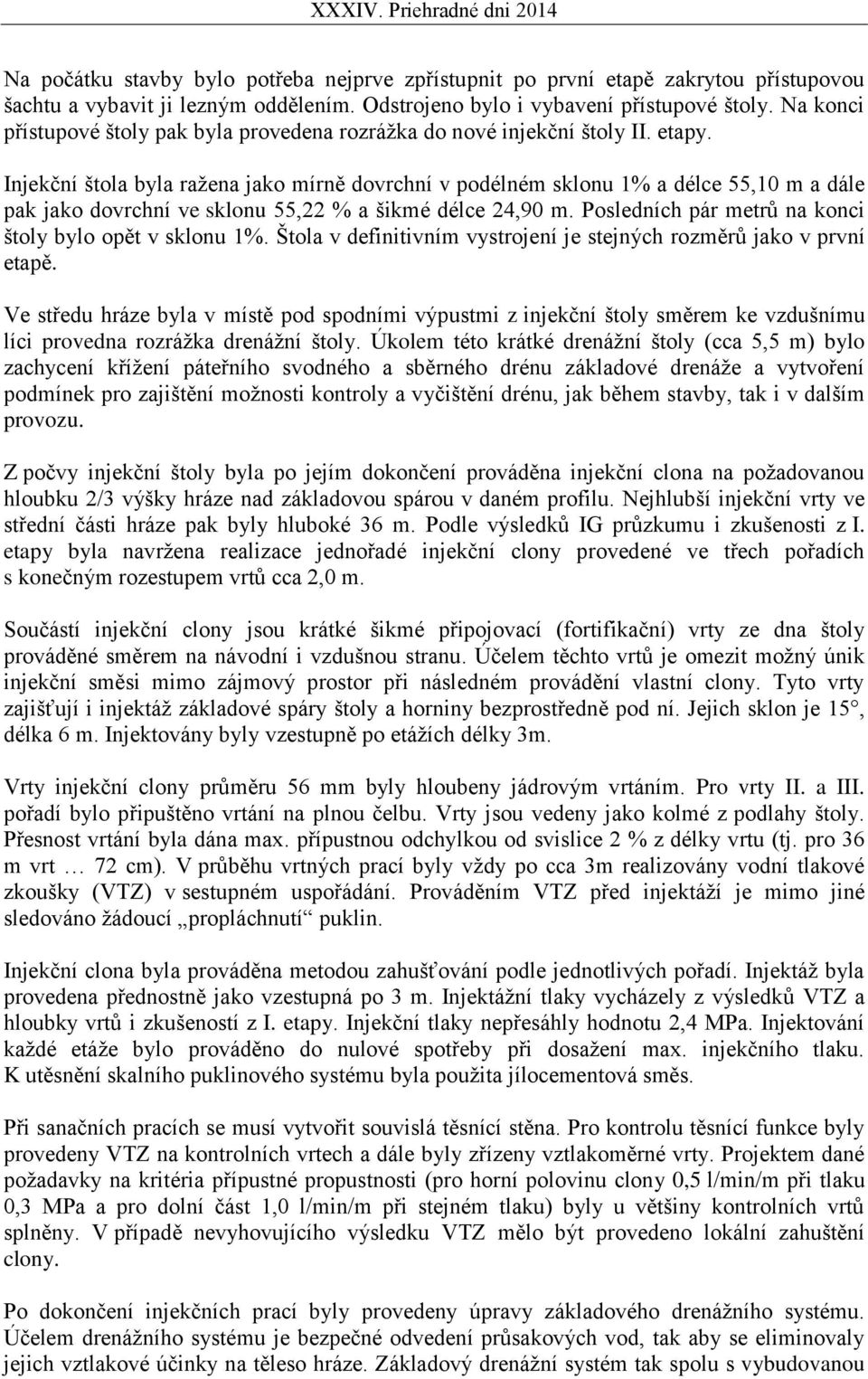 XXXIV. Priehradné dni 2014

Na počátku stavby bylo potřeba nejprve zpřístupnit po první etapě zakrytou přístupovou šachtu a vybavit ji lezným oddělením. Odstrojeno bylo i vybavení přístupové štoly. Na konci přístupové štoly pak byla provedena rozrážka do nové injekční štoly II. etapy.

Injekční štola byla ražena jako mírně dovrchní v podélném sklonu 1% a délce 55,10 m a dále pak jako dovrchní ve sklonu 55,22 % a šikmé délce 24,90 m. Posledních pár metrů na konci štoly bylo opět v sklonu 1%. Štola v definitivním vystrojení je stejných rozměrů jako v první etapě.

Ve středu hráze byla v místě pod spodními výpustmi z injekční štoly směrem ke vzdušnímu líci provedna rozrážka drenážní štoly. Úkolem této krátké drenážní štoly (cca 5,5 m) bylo zachycení křížení páteřního svodného a sběrného drénu základové drenáže a vytvoření podmínek pro zajištění možnosti kontroly a vyčištění drénu, jak během stavby, tak i v dalším provozu.

Z počvy injekční štoly byla po jejím dokončení prováděna injekční clona na požadovanou hloubku 2/3 výšky hráze nad základovou spárou v daném profilu. Nejhlubší injekční vrty ve střední části hráze pak byly hluboké 36 m. Podle výsledků IG průzkumu i zkušenosti z I. etapy byla navržena realizace jednořadé injekční clony provedené ve třech pořadích s konečným rozestupem vrtů cca 2,0 m.

Součástí injekční clony jsou krátké šikmé připojovací (fortifikační) vrty ze dna štoly prováděné směrem na návodní i vzdušnou stranu. Účelem těchto vrtů je omezit možný únik injekční směsi mimo zájmový prostor při následném provádění vlastní clony. Tyto vrty zajišťují i injektáž základové spáry štoly a horniny bezprostředně pod ní. Jejich sklon je 15°, délka 6 m. Injektovány byly vzestupně po etážích délky 3m.

Vrty injekční clony průměru 56 mm byly hloubeny jádrovým vrtáním. Pro vrty II. a III. pořadí bylo připuštěno vrtání na plnou čelbu. Vrty jsou vedeny jako kolmé z podlahy štoly. Přesnost vrtání byla dána max. přípustnou odchylkou od svislice 2 % z délky vrtu (tj. pro 36 m vrt … 72 cm). V průběhu vrtných prací byly vždy po cca 3m realizovány vodní tlakové zkoušky (VTZ) v sestupném uspořádání. Prováděním VTZ před injektáží je mimo jiné sledováno žádoucí „propláchnutí“ puklin.

Injekční clona byla prováděna metodou zahušťování podle jednotlivých pořadí. Injektáž byla provedena přednostně jako vzestupná po 3 m. Injektážní tlaky vycházely z výsledků VTZ a hloubky vrtů i zkušeností z I. etapy. Injekční tlaky nepřesáhly hodnotu 2,4 MPa. Injektování každé etáže bylo prováděno do nulové spotřeby při dosažení max. injekčního tlaku. K utěsnění skalního puklinového systému byla použita jílocementová směs.

Při sanačních pracích se musí vytvořit souvislá těsnící stěna. Pro kontrolu těsnící funkce byly provedeny VTZ na kontrolních vrtech a dále byly zřízeny vztlakoměrné vrty. Projektem dané požadavky na kritéria přípustné propustnosti (pro horní polovinu clony 0,5 l/min/m při tlaku 0,3 MPa a pro dolní část 1,0 l/min/m při stejném tlaku) byly u většiny kontrolních vrtů splněny. V případě nevyhovujícího výsledku VTZ mělo být provedeno lokální zahuštění clony.

Po dokončení injekčních prací byly provedeny úpravy základového drenážního systému. Účelem drenážního systému je bezpečné odvedení průsakových vod, tak aby se eliminovaly jejich vztlakové účinky na těleso hráze. Základový drenážní systém tak spolu s vybudovanou